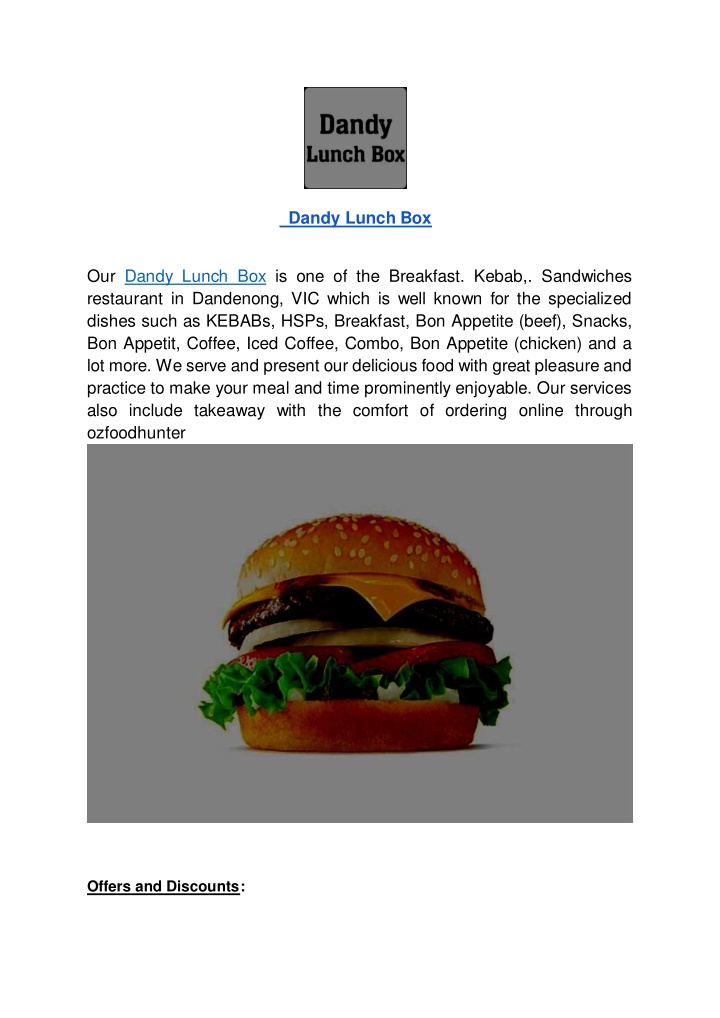 Dandy Lunch Box

Dandy Lunch Box

Our Dandy Lunch Box is one of the Breakfast. Kebab,. Sandwiches restaurant in Dandenong, VIC which is well known for the specialized dishes such as KEBABs, HSPs, Breakfast, Bon Appetite (beef), Snacks, Bon Appetit, Coffee, Iced Coffee, Combo, Bon Appetite (chicken) and a lot more. We serve and present our delicious food with great pleasure and practice to make your meal and time prominently enjoyable. Our services also include takeaway with the comfort of ordering online through ozfoodhunter

Offers and Discounts: